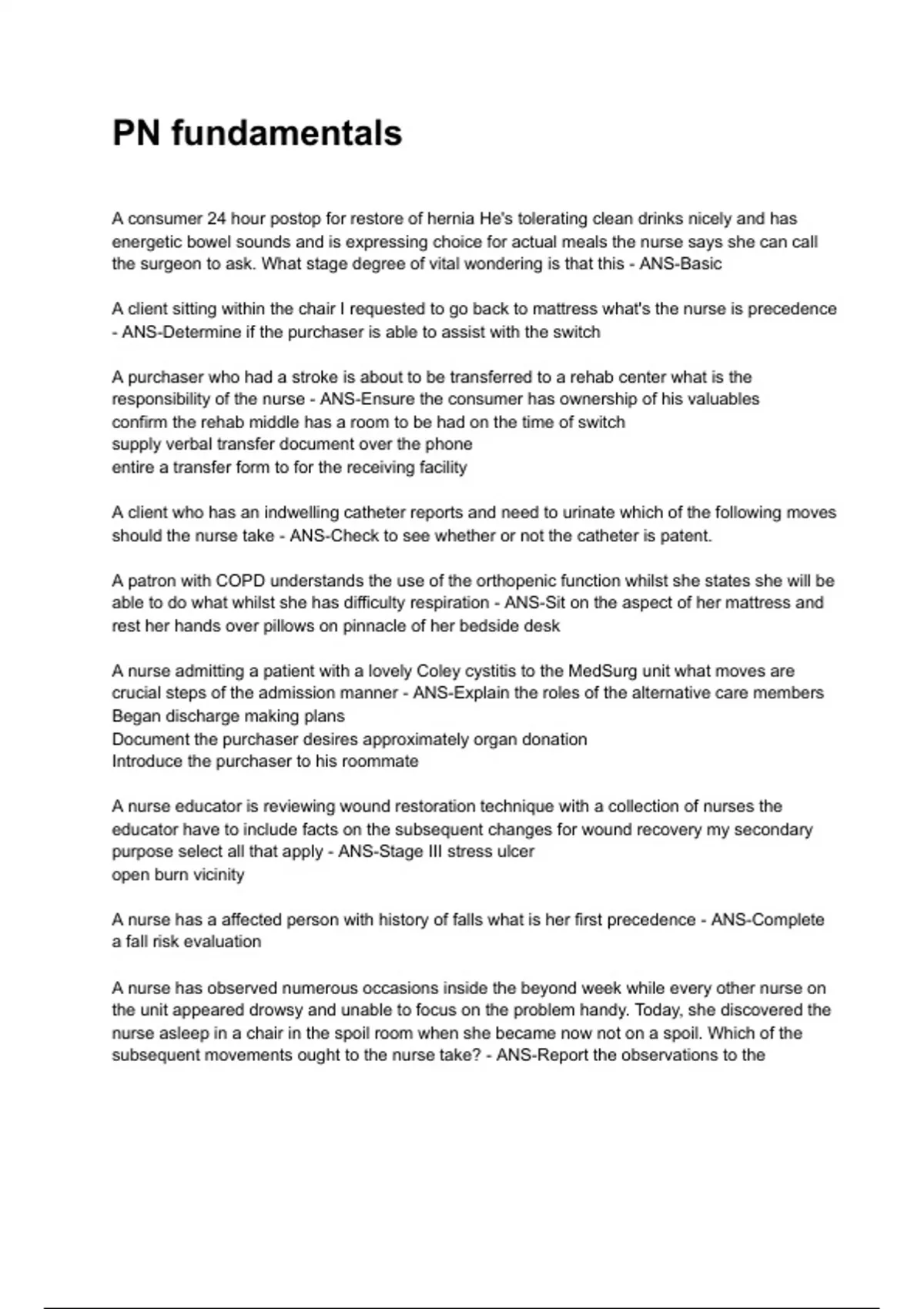 PN fundamentals

A consumer 24 hour postop for restore of hernia He's tolerating clean drinks nicely and has energetic bowel sounds and is expressing choice for actual meals the nurse says she can call the surgeon to ask. What stage degree of vital wondering is that this - ANS-Basic

A client sitting within the chair I requested to go back to mattress what's the nurse is precedence - ANS-Determine if the purchaser is able to assist with the switch

A purchaser who had a stroke is about to be transferred to a rehab center what is the responsibility of the nurse - ANS-Ensure the consumer has ownership of his valuables
confirm the rehab middle has a room to be had on the time of switch
supply verbal transfer document over the phone
entire a transfer form to for the receiving facility

A client who has an indwelling catheter reports and need to urinate which of the following moves should the nurse take - ANS-Check to see whether or not the catheter is patent.

A patron with COPD understands the use of the orthopenic function whilst she states she will be able to do what whilst she has difficulty respiration - ANS-Sit on the aspect of her mattress and rest her hands over pillows on pinnacle of her bedside desk

A nurse admitting a patient with a lovely Coley cystitis to the MedSurg unit what moves are crucial steps of the admission manner - ANS-Explain the roles of the alternative care members
Began discharge making plans
Document the purchaser desires approximately organ donation
Introduce the purchaser to his roommate

A nurse educator is reviewing wound restoration technique with a collection of nurses the educator have to include facts on the subsequent changes for wound recovery my secondary purpose select all that apply - ANS-Stage III stress ulcer
open burn vicinity

A nurse has a affected person with history of falls what is her first precedence - ANS-Complete a fall risk evaluation

A nurse has observed numerous occasions inside the beyond week while every other nurse on the unit appeared drowsy and unable to focus on the problem handy. Today, she discovered the nurse asleep in a chair in the spoil room when she became now not on a spoil. Which of the subsequent movements ought to the nurse take? - ANS-Report the observations to the